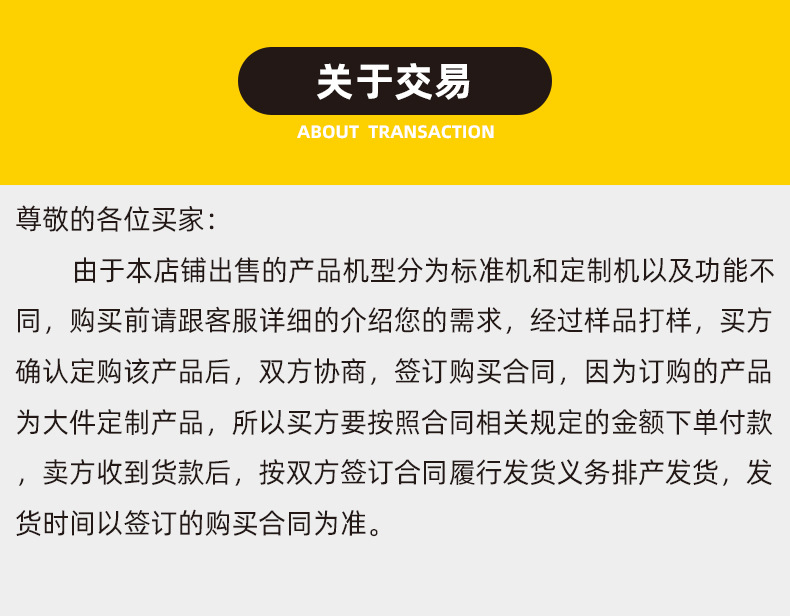 关于交易

ABOUT TRANSACTION

尊敬的各位买家：

由于本店铺出售的产品机型分为标准机和定制机以及功能不同，购买前请跟客服详细的介绍您的需求，经过样品打样，买方确认定购该产品后，双方协商，签订购买合同，因为订购的产品为大件定制产品，所以买方要按照合同相关规定的金额下单付款，卖方收到货款后，按双方签订合同履行发货义务排产发货，发货时间以签订的购买合同为准。